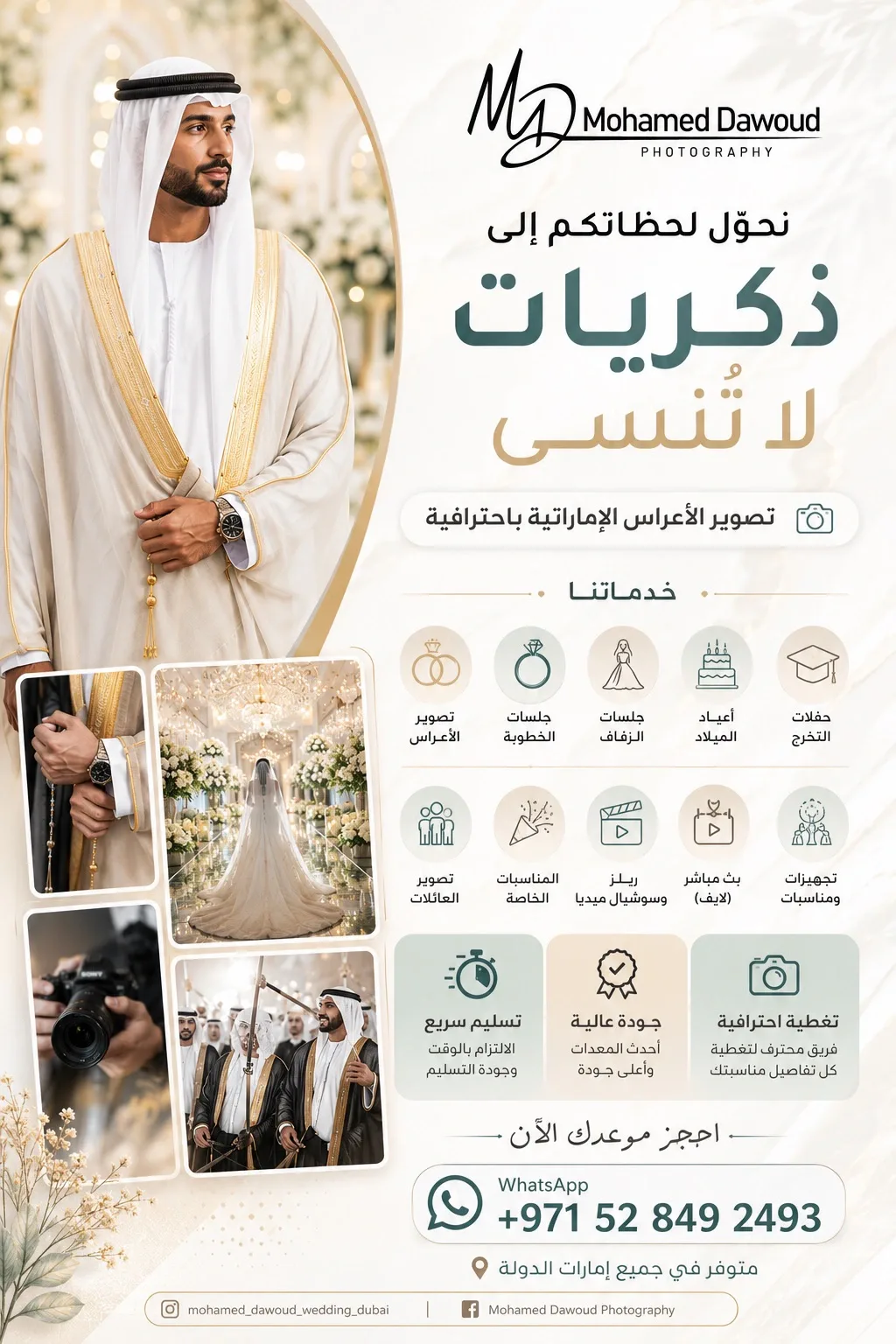 MD Mohamed Dawoud
PHOTOGRAPHY

نحوّل لحظاتكم إلى

ذكريات

لا تُنسى

تصوير الأعراس الإماراتية باحترافية

خدماتنا

حفلات
التخرج

أعياد
الميلاد

جلسات
الزفاف

جلسات
الخطوبة

تصوير
الأعراس

تجهيزات
ومناسبات

بث مباشر
(لايف)

ريلز
وسوشيال ميديا

المناسبات
الخاصة

تصوير
العائلات

تغطية احترافية
فريق محترف لتغطية
كل تفاصيل مناسبتك

جودة عالية
أحدث المعدات
وأعلى جودة

تسليم سريع
الالتزام بالوقت
وجودة التسليم

احجز موعدك الآن

WhatsApp
+971 52 849 2493

متوفر في جميع إمارات الدولة

mohamed_dawoud_wedding_dubai | Mohamed Dawoud Photography